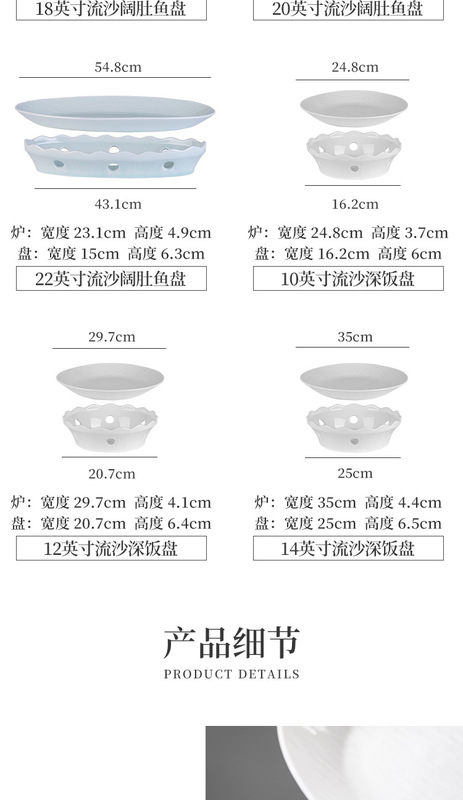 18英寸流沙阔肚鱼盘

20英寸流沙阔肚鱼盘

54.8cm

43.1cm

炉：宽度 23.1cm 高度 4.9cm
盘：宽度 15cm 高度 6.3cm

22英寸流沙阔肚鱼盘

24.8cm

16.2cm

炉：宽度 24.8cm 高度 3.7cm
盘：宽度 16.2cm 高度 6cm

10英寸流沙深饭盘

29.7cm

20.7cm

炉：宽度 29.7cm 高度 4.1cm
盘：宽度 20.7cm 高度 6.4cm

12英寸流沙深饭盘

35cm

25cm

炉：宽度 35cm 高度 4.4cm
盘：宽度 25cm 高度 6.5cm

14英寸流沙深饭盘

产品细节
PRODUCT DETAILS